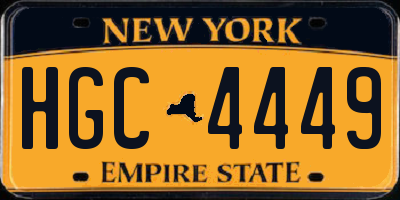 NEW YORK

HGC 4449

EMPIRE STATE